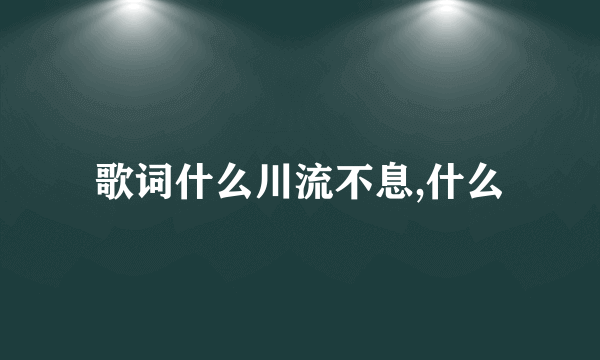 歌词什么川流不息,什么